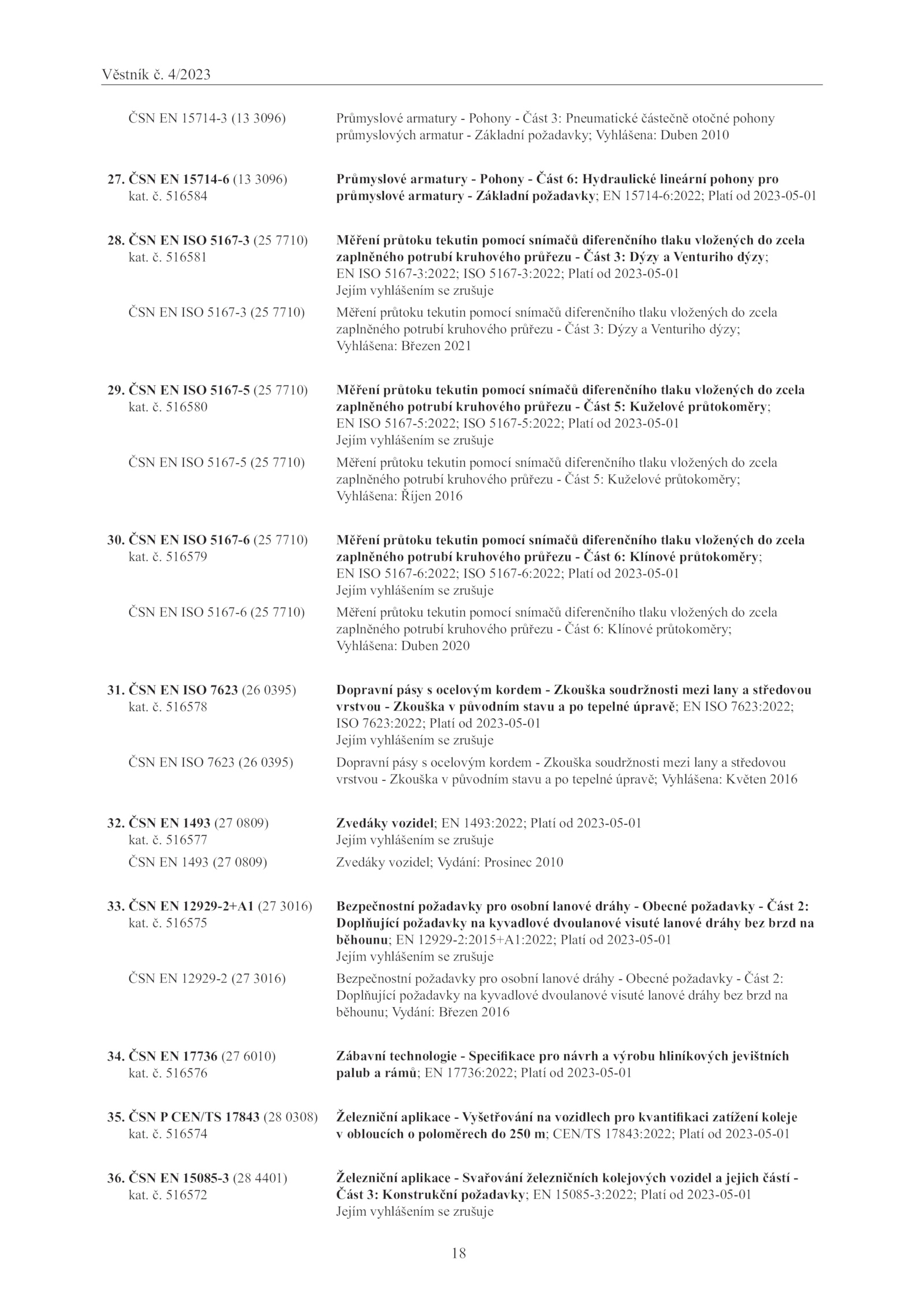 Věstník č. 4/2023

ČSN EN 15714-3 (13 3096) Průmyslové armatury - Pohony - Část 3: Pneumatické částečně otočné pohony průmyslových armatur - Základní požadavky; Vyhlášena: Duben 2010

27. ČSN EN 15714-6 (13 3096) kat. č. 516584 Průmyslové armatury - Pohony - Část 6: Hydraulické lineární pohony pro průmyslové armatury - Základní požadavky; EN 15714-6:2022; Platí od 2023-05-01

28. ČSN EN ISO 5167-3 (25 7710) kat. č. 516581 Měření průtoku tekutin pomocí snímačů diferenčního tlaku vložených do zcela zaplněného potrubí kruhového průřezu - Část 3: Dýzy a Venturiho dýzy; EN ISO 5167-3:2022; ISO 5167-3:2022; Platí od 2023-05-01
Jejím vyhlášením se zrušuje

ČSN EN ISO 5167-3 (25 7710) Měření průtoku tekutin pomocí snímačů diferenčního tlaku vložených do zcela zaplněného potrubí kruhového průřezu - Část 3: Dýzy a Venturiho dýzy; Vyhlášena: Březen 2021

29. ČSN EN ISO 5167-5 (25 7710) kat. č. 516580 Měření průtoku tekutin pomocí snímačů diferenčního tlaku vložených do zcela zaplněného potrubí kruhového průřezu - Část 5: Kuželové průtokoměry; EN ISO 5167-5:2022; ISO 5167-5:2022; Platí od 2023-05-01
Jejím vyhlášením se zrušuje

ČSN EN ISO 5167-5 (25 7710) Měření průtoku tekutin pomocí snímačů diferenčního tlaku vložených do zcela zaplněného potrubí kruhového průřezu - Část 5: Kuželové průtokoměry; Vyhlášena: Říjen 2016

30. ČSN EN ISO 5167-6 (25 7710) kat. č. 516579 Měření průtoku tekutin pomocí snímačů diferenčního tlaku vložených do zcela zaplněného potrubí kruhového průřezu - Část 6: Klínové průtokoměry; EN ISO 5167-6:2022; ISO 5167-6:2022; Platí od 2023-05-01
Jejím vyhlášením se zrušuje

ČSN EN ISO 5167-6 (25 7710) Měření průtoku tekutin pomocí snímačů diferenčního tlaku vložených do zcela zaplněného potrubí kruhového průřezu - Část 6: Klínové průtokoměry; Vyhlášena: Duben 2020

31. ČSN EN ISO 7623 (26 0395) kat. č. 516578 Dopravní pásy s ocelovým kordem - Zkouška soudržnosti mezi lany a středovou vrstvou - Zkouška v původním stavu a po tepelné úpravě; EN ISO 7623:2022; ISO 7623:2022; Platí od 2023-05-01
Jejím vyhlášením se zrušuje

ČSN EN ISO 7623 (26 0395) Dopravní pásy s ocelovým kordem - Zkouška soudržnosti mezi lany a středovou vrstvou - Zkouška v původním stavu a po tepelné úpravě; Vyhlášena: Květen 2016

32. ČSN EN 1493 (27 0809) kat. č. 516577 Zvedáky vozidel; EN 1493:2022; Platí od 2023-05-01
Jejím vyhlášením se zrušuje

ČSN EN 1493 (27 0809) Zvedáky vozidel; Vydání: Prosinec 2010

33. ČSN EN 12929-2+A1 (27 3016) kat. č. 516575 Bezpečnostní požadavky pro osobní lanové dráhy - Obecné požadavky - Část 2: Doplňující požadavky na kyvadlové dvoulanové visuté lanové dráhy bez brzd na běhounu; EN 12929-2:2015+A1:2022; Platí od 2023-05-01
Jejím vyhlášením se zrušuje

ČSN EN 12929-2 (27 3016) Bezpečnostní požadavky pro osobní lanové dráhy - Obecné požadavky - Část 2: Doplňující požadavky na kyvadlové dvoulanové visuté lanové dráhy bez brzd na běhounu; Vydání: Březen 2016

34. ČSN EN 17736 (27 6010) kat. č. 516576 Zábavní technologie - Specifikace pro návrh a výrobu hliníkových jevištních palub a rámů; EN 17736:2022; Platí od 2023-05-01

35. ČSN P CEN/TS 17843 (28 0308) kat. č. 516574 Železniční aplikace - Vyšetřování na vozidlech pro kvantifikaci zatížení koleje v obloucích o poloměrech do 250 m; CEN/TS 17843:2022; Platí od 2023-05-01

36. ČSN EN 15085-3 (28 4401) kat. č. 516572 Železniční aplikace - Svařování železničních kolejových vozidel a jejich částí - Část 3: Konstrukční požadavky; EN 15085-3:2022; Platí od 2023-05-01
Jejím vyhlášením se zrušuje

18